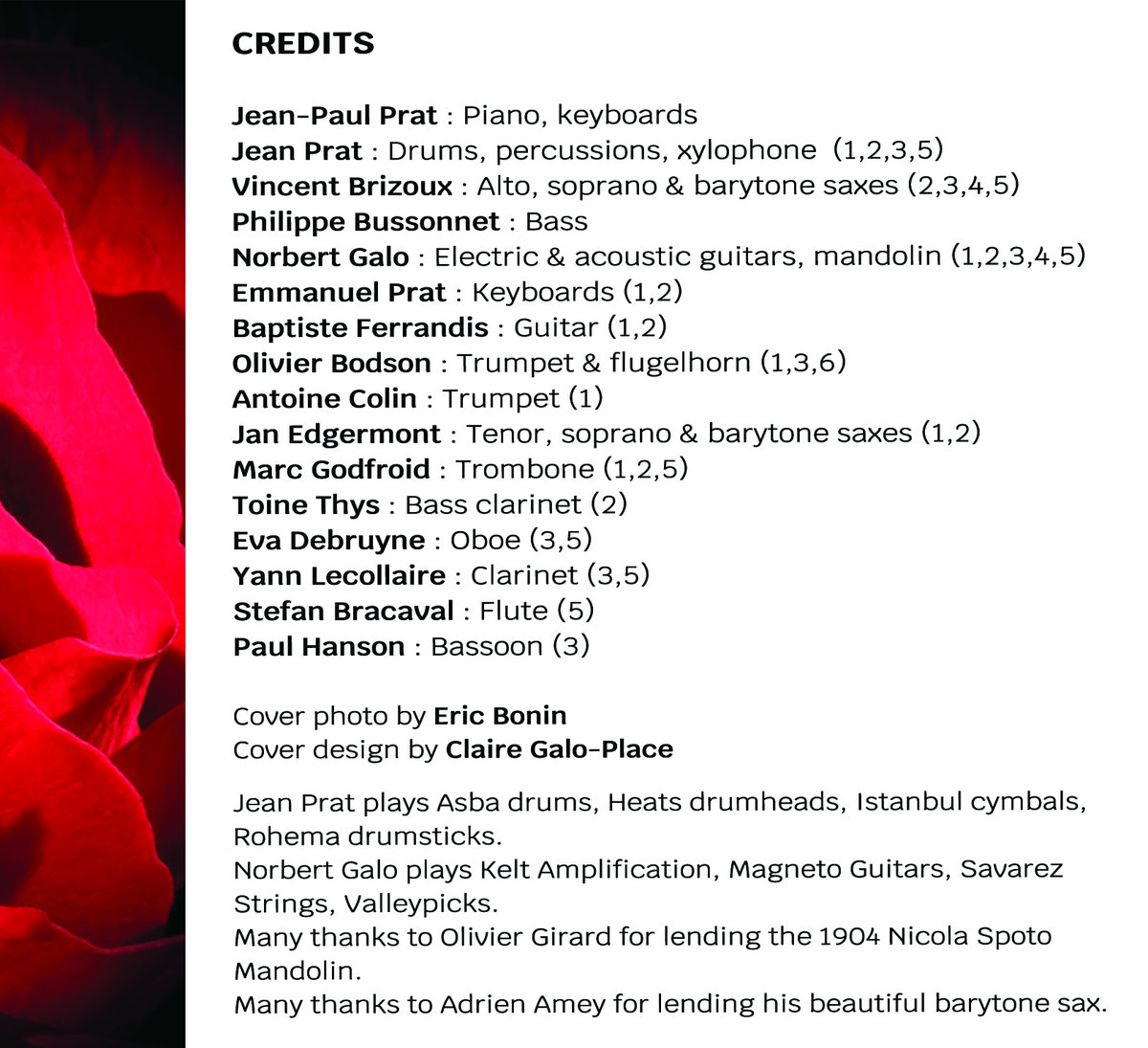 CREDITS

Jean-Paul Prat : Piano, keyboards
Jean Prat : Drums, percussions, xylophone (1,2,3,5)
Vincent Brizoux : Alto, soprano & barytone saxes (2,3,4,5)
Philippe Bussonnet : Bass
Norbert Galo : Electric & acoustic guitars, mandolin (1,2,3,4,5)
Emmanuel Prat : Keyboards (1,2)
Baptiste Ferrandis : Guitar (1,2)
Olivier Bodson : Trumpet & flugelhorn (1,3,6)
Antoine Colin : Trumpet (1)
Jan Edgermont : Tenor, soprano & barytone saxes (1,2)
Marc Godfroid : Trombone (1,2,5)
Toine Thys : Bass clarinet (2)
Eva Debruyne : Oboe (3,5)
Yann Lecollaire : Clarinet (3,5)
Stefan Bracaval : Flute (5)
Paul Hanson : Bassoon (3)

Cover photo by Eric Bonin
Cover design by Claire Galo-Place

Jean Prat plays Asba drums, Heats drumheads, Istanbul cymbals, Rohema drumsticks.
Norbert Galo plays Kelt Amplification, Magneto Guitars, Savarez Strings, Valleypicks.
Many thanks to Olivier Girard for lending the 1904 Nicola Spoto Mandolin.
Many thanks to Adrien Amey for lending his beautiful barytone sax.